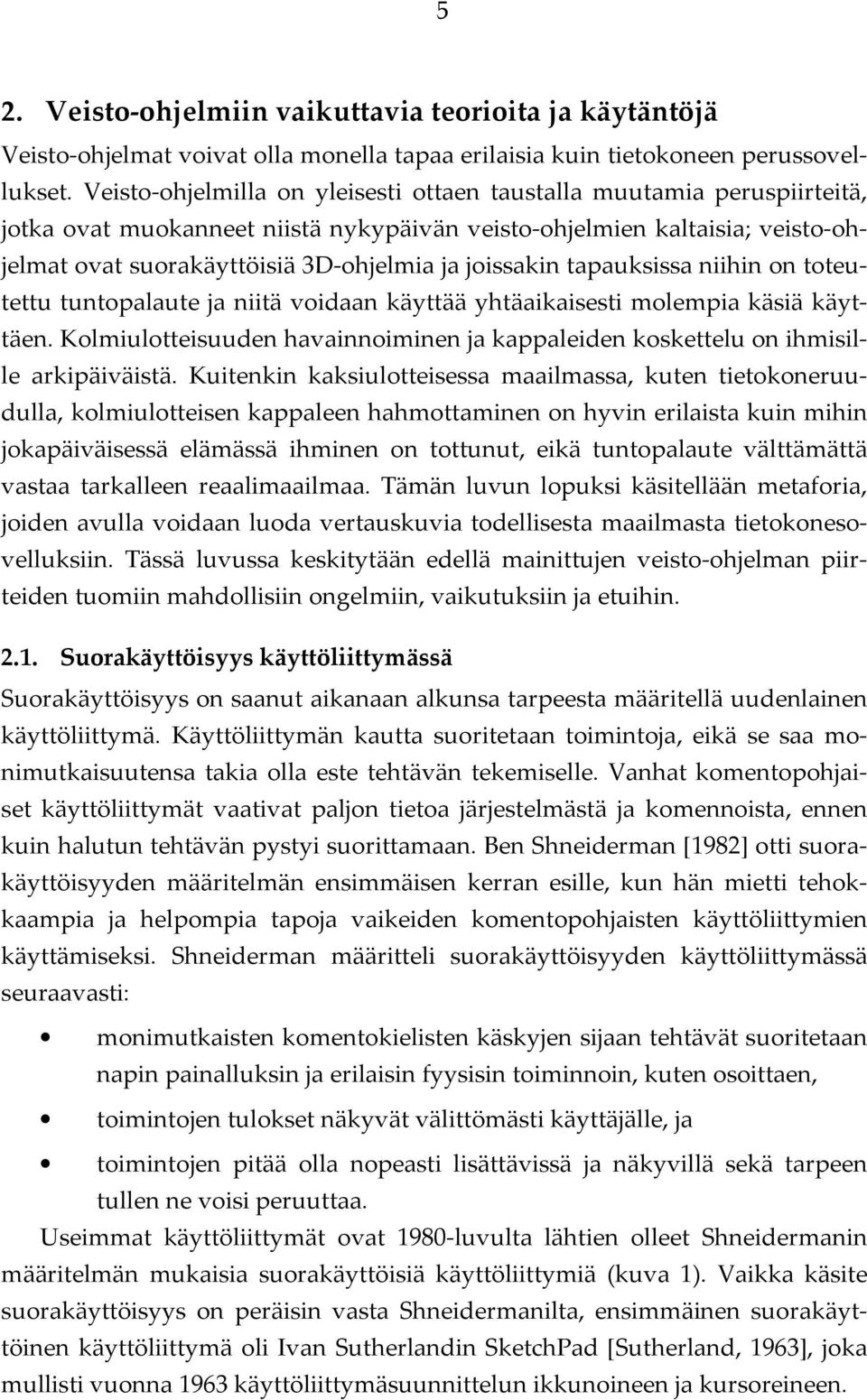 5

2. Veisto-ohjelmiin vaikuttavia teorioita ja käytäntöjä

Veisto-ohjelmat voivat olla monella tapaa erilaisia kuin tietokoneen perussovellukset. Veisto-ohjelmilla on yleisesti ottaen taustalla muutamia peruspiirteitä, jotka ovat muokanneet niistä nykypäivän veisto-ohjelmien kaltaisia; veisto-ohjelmat ovat suorakäyttöisiä 3D-ohjelmia ja joissakin tapauksissa niihin on toteutettu tuntopalaute ja niitä voidaan käyttää yhtäaikaisesti molempia käsiä käyttäen. Kolmiulotteisuuden havainnoiminen ja kappaleiden koskettelu on ihmisille arkipäiväistä. Kuitenkin kaksiulotteisessa maailmassa, kuten tietokoneruudulla, kolmiulotteisen kappaleen hahmottaminen on hyvin erilaista kuin mihin jokapäiväisessä elämässä ihminen on tottunut, eikä tuntopalaute välttämättä vastaa tarkalleen reaalimaailmaa. Tämän luvun lopuksi käsitellään metaforia, joiden avulla voidaan luoda vertauskuvia todellisesta maailmasta tietokonesovelluksiin. Tässä luvussa keskitytään edellä mainittujen veisto-ohjelman piirteiden tuomiin mahdollisiin ongelmiin, vaikutuksiin ja etuihin.

2.1. Suorakäyttöisyys käyttöliittymässä

Suorakäyttöisyys on saanut aikanaan alkunsa tarpeesta määritellä uudenlainen käyttöliittymä. Käyttöliittymän kautta suoritetaan toimintoja, eikä se saa monimutkaisuutensa takia olla este tehtävän tekemiselle. Vanhat komentopohjaiset käyttöliittymät vaativat paljon tietoa järjestelmästä ja komennoista, ennen kuin halutun tehtävän pystyi suorittamaan. Ben Shneiderman [1982] otti suorakäyttöisyyden määritelmän ensimmäisen kerran esille, kun hän mietti tehokkaampia ja helpompia tapoja vaikeiden komentopohjaisten käyttöliittymien käyttämiseksi. Shneiderman määritteli suorakäyttöisyyden käyttöliittymässä seuraavasti:

• monimutkaisten komentokielisten käskyjen sijaan tehtävät suoritetaan napin painalluksin ja erilaisin fyysisin toiminnoin, kuten osoittaen,
• toimintojen tulokset näkyvät välittömästi käyttäjälle, ja
• toimintojen pitää olla nopeasti lisättävissä ja näkyvillä sekä tarpeen tullen ne voisi peruuttaa.

Useimmat käyttöliittymät ovat 1980-luvulta lähtien olleet Shneidermanin määritelmän mukaisia suorakäyttöisiä käyttöliittymiä (kuva 1). Vaikka käsite suorakäyttöisyys on peräisin vasta Shneidermanilta, ensimmäinen suorakäyttöinen käyttöliittymä oli Ivan Sutherlandin SketchPad [Sutherland, 1963], joka mullisti vuonna 1963 käyttöliittymäsuunnittelun ikkunoineen ja kursoreineen.